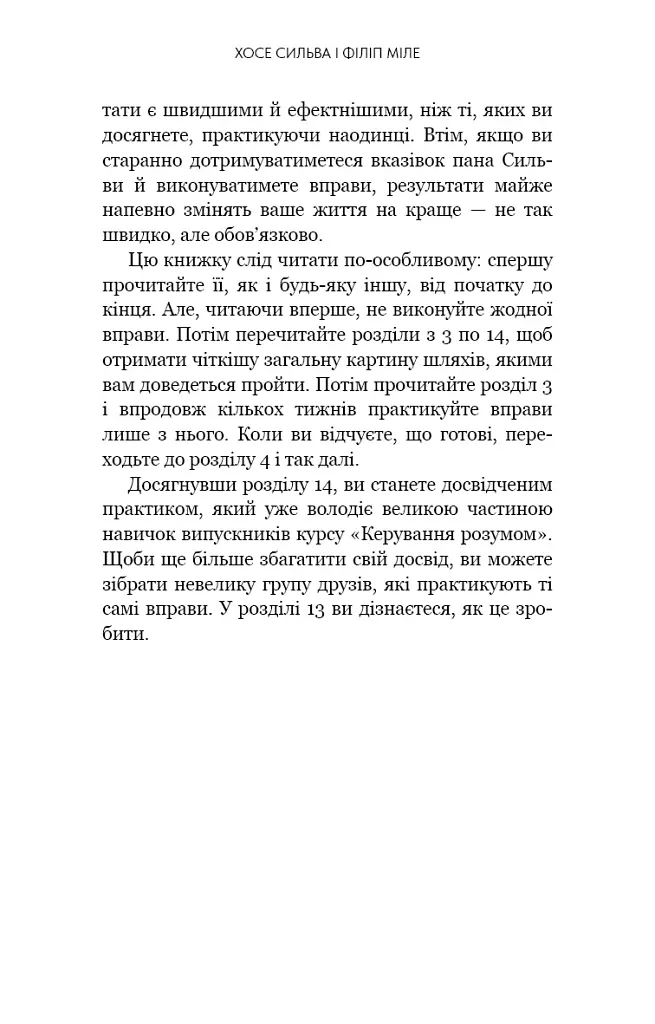 ХОСЕ СИЛЬВА І ФІЛІП МІЛЕ

тати є швидшими й ефектнішими, ніж ті, яких ви досягнете, практикуючи наодинці. Втім, якщо ви старанно дотримуватиметеся вказівок пана Сильви й виконуватимете вправи, результати майже напевно змінять ваше життя на краще — не так швидко, але обов'язково.

Цю книжку слід читати по-особливому: спершу прочитайте її, як і будь-яку іншу, від початку до кінця. Але, читаючи вперше, не виконуйте жодної вправи. Потім перечитайте розділи з 3 по 14, щоб отримати чіткішу загальну картину шляхів, якими вам доведеться пройти. Потім прочитайте розділ 3 і впродовж кількох тижнів практикуйте вправи лише з нього. Коли ви відчуєте, що готові, переходьте до розділу 4 і так далі.

Досягнувши розділу 14, ви станете досвідченим практиком, який уже володіє великою частиною навичок випускників курсу «Керування розумом». Щоби ще більше збагатити свій досвід, ви можете зібрати невелику групу друзів, які практикують ті самі вправи. У розділі 13 ви дізнаєтеся, як це зробити.